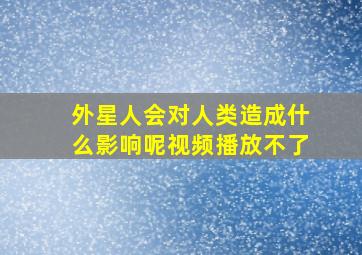 外星人会对人类造成什么影响呢视频播放不了